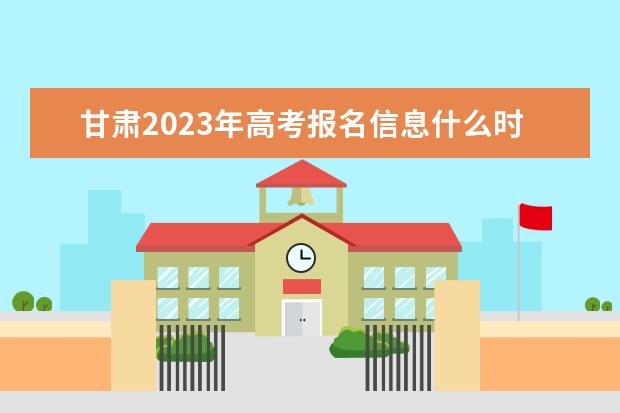 甘肃2023年高考报名信息什么时